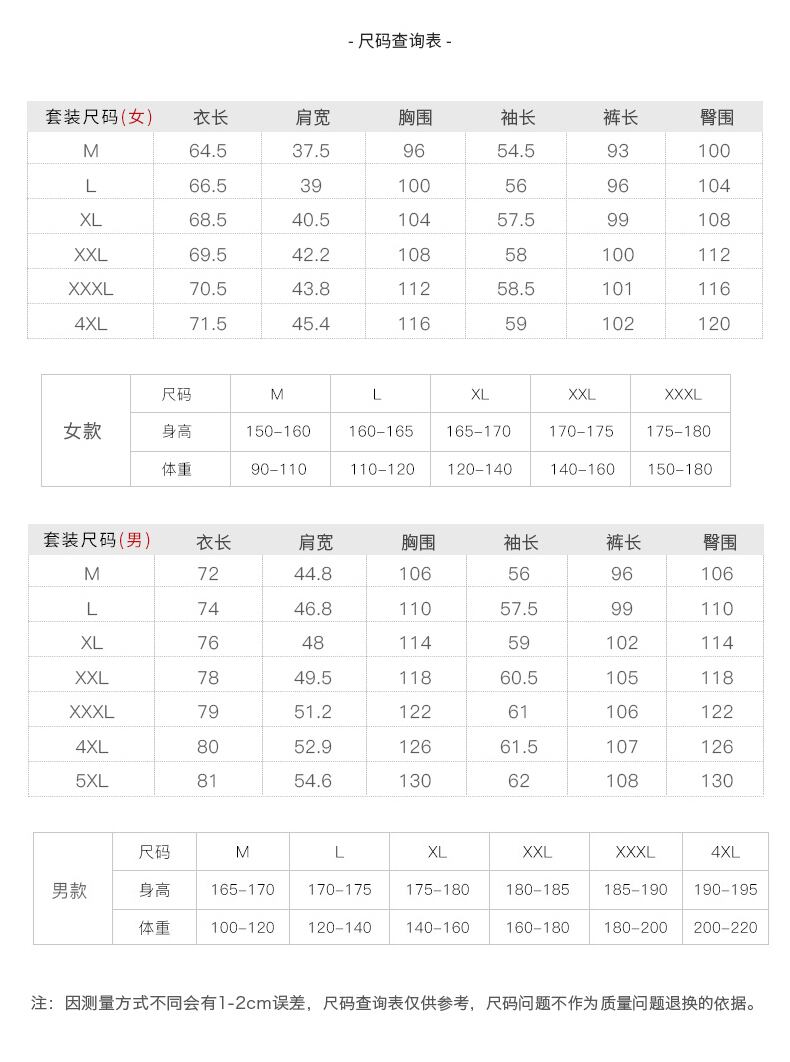 - 尺码查询表 -

| 套装尺码(女) | 衣长 | 肩宽 | 胸围 | 袖长 | 裤长 | 臀围 |
|---|---|---|---|---|---|---|
| M | 64.5 | 37.5 | 96 | 54.5 | 93 | 100 |
| L | 66.5 | 39 | 100 | 56 | 96 | 104 |
| XL | 68.5 | 40.5 | 104 | 57.5 | 99 | 108 |
| XXL | 69.5 | 42.2 | 108 | 58 | 100 | 112 |
| XXXL | 70.5 | 43.8 | 112 | 58.5 | 101 | 116 |
| 4XL | 71.5 | 45.4 | 116 | 59 | 102 | 120 |

| 女款 | 尺码 | M | L | XL | XXL | XXXL |
|---|---|---|---|---|---|---|
| | 身高 | 150-160 | 160-165 | 165-170 | 170-175 | 175-180 |
| | 体重 | 90-110 | 110-120 | 120-140 | 140-160 | 150-180 |

| 套装尺码(男) | 衣长 | 肩宽 | 胸围 | 袖长 | 裤长 | 臀围 |
|---|---|---|---|---|---|---|
| M | 72 | 44.8 | 106 | 56 | 96 | 106 |
| L | 74 | 46.8 | 110 | 57.5 | 99 | 110 |
| XL | 76 | 48 | 114 | 59 | 102 | 114 |
| XXL | 78 | 49.5 | 118 | 60.5 | 105 | 118 |
| XXXL | 79 | 51.2 | 122 | 61 | 106 | 122 |
| 4XL | 80 | 52.9 | 126 | 61.5 | 107 | 126 |
| 5XL | 81 | 54.6 | 130 | 62 | 108 | 130 |

| 男款 | 尺码 | M | L | XL | XXL | XXXL | 4XL |
|---|---|---|---|---|---|---|---|
| | 身高 | 165-170 | 170-175 | 175-180 | 180-185 | 185-190 | 190-195 |
| | 体重 | 100-120 | 120-140 | 140-160 | 160-180 | 180-200 | 200-220 |

注：因测量方式不同会有1-2cm误差，尺码查询表仅供参考，尺码问题不作为质量问题退换的依据。